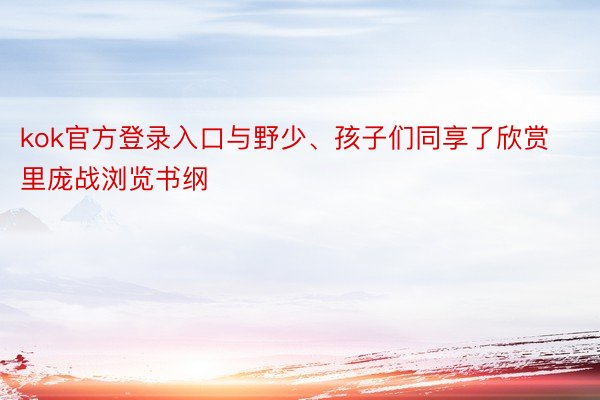 kok官方登录入口与野少、孩子们同享了欣赏里庞战浏览书纲